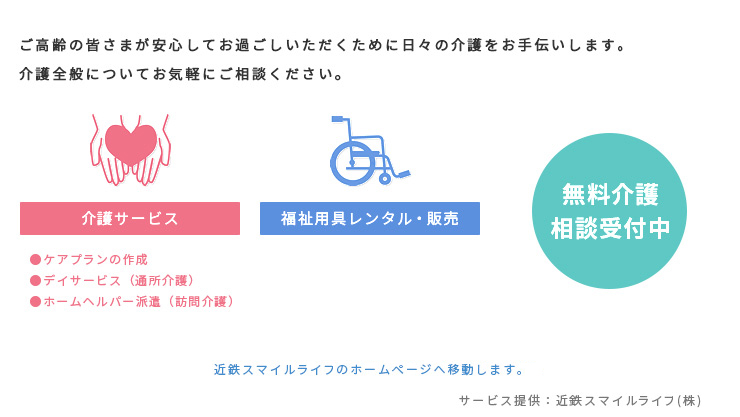 ご高齢の皆さまが安心してお過ごしいただくために日々の介護をお手伝いします。
介護全般についてお気軽にご相談ください。

介護サービス

●ケアプランの作成
●デイサービス（通所介護）
●ホームヘルパー派遣（訪問介護）

福祉用具レンタル・販売

無料介護
相談受付中

近鉄スマイルライフのホームページへ移動します。

サービス提供：近鉄スマイルライフ(株)